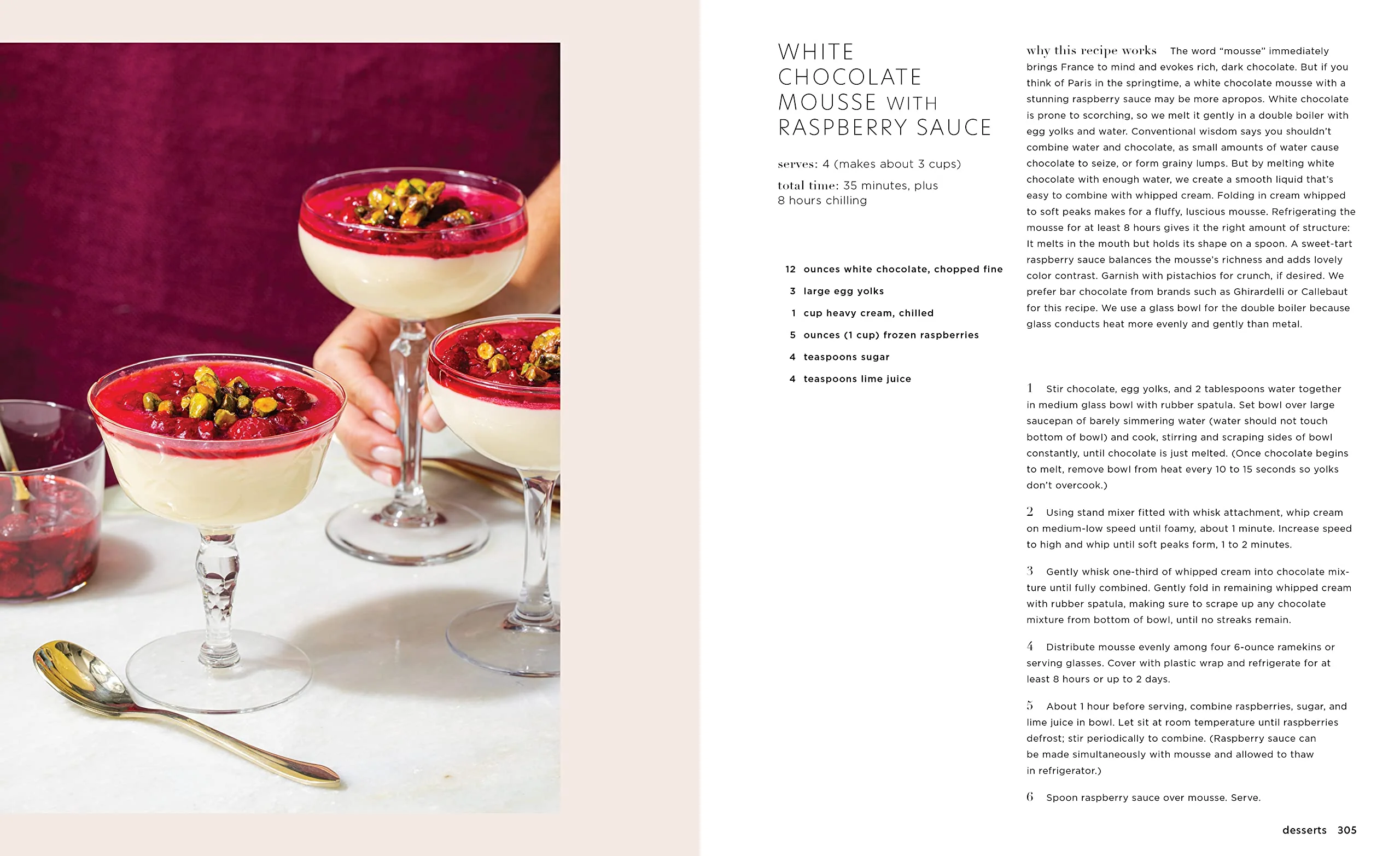 WHITE CHOCOLATE MOUSSE WITH RASPBERRY SAUCE

serves: 4 (makes about 3 cups)

total time: 35 minutes, plus 8 hours chilling

12 ounces white chocolate, chopped fine
3 large egg yolks
1 cup heavy cream, chilled
5 ounces (1 cup) frozen raspberries
4 teaspoons sugar
4 teaspoons lime juice

why this recipe works The word "mousse" immediately brings France to mind and evokes rich, dark chocolate. But if you think of Paris in the springtime, a white chocolate mousse with a stunning raspberry sauce may be more apropos. White chocolate is prone to scorching, so we melt it gently in a double boiler with egg yolks and water. Conventional wisdom says you shouldn't combine water and chocolate, as small amounts of water cause chocolate to seize, or form grainy lumps. But by melting white chocolate with enough water, we create a smooth liquid that's easy to combine with whipped cream. Folding in cream whipped to soft peaks makes for a fluffy, luscious mousse. Refrigerating the mousse for at least 8 hours gives it the right amount of structure: It melts in the mouth but holds its shape on a spoon. A sweet-tart raspberry sauce balances the mousse's richness and adds lovely color contrast. Garnish with pistachios for crunch, if desired. We prefer bar chocolate from brands such as Ghirardelli or Callebaut for this recipe. We use a glass bowl for the double boiler because glass conducts heat more evenly and gently than metal.

1 Stir chocolate, egg yolks, and 2 tablespoons water together in medium glass bowl with rubber spatula. Set bowl over large saucepan of barely simmering water (water should not touch bottom of bowl) and cook, stirring and scraping sides of bowl constantly, until chocolate is just melted. (Once chocolate begins to melt, remove bowl from heat every 10 to 15 seconds so yolks don't overcook.)

2 Using stand mixer fitted with whisk attachment, whip cream on medium-low speed until foamy, about 1 minute. Increase speed to high and whip until soft peaks form, 1 to 2 minutes.

3 Gently whisk one-third of whipped cream into chocolate mixture until fully combined. Gently fold in remaining whipped cream with rubber spatula, making sure to scrape up any chocolate mixture from bottom of bowl, until no streaks remain.

4 Distribute mousse evenly among four 6-ounce ramekins or serving glasses. Cover with plastic wrap and refrigerate for at least 8 hours or up to 2 days.

5 About 1 hour before serving, combine raspberries, sugar, and lime juice in bowl. Let sit at room temperature until raspberries defrost; stir periodically to combine. (Raspberry sauce can be made simultaneously with mousse and allowed to thaw in refrigerator.)

6 Spoon raspberry sauce over mousse. Serve.

desserts 305